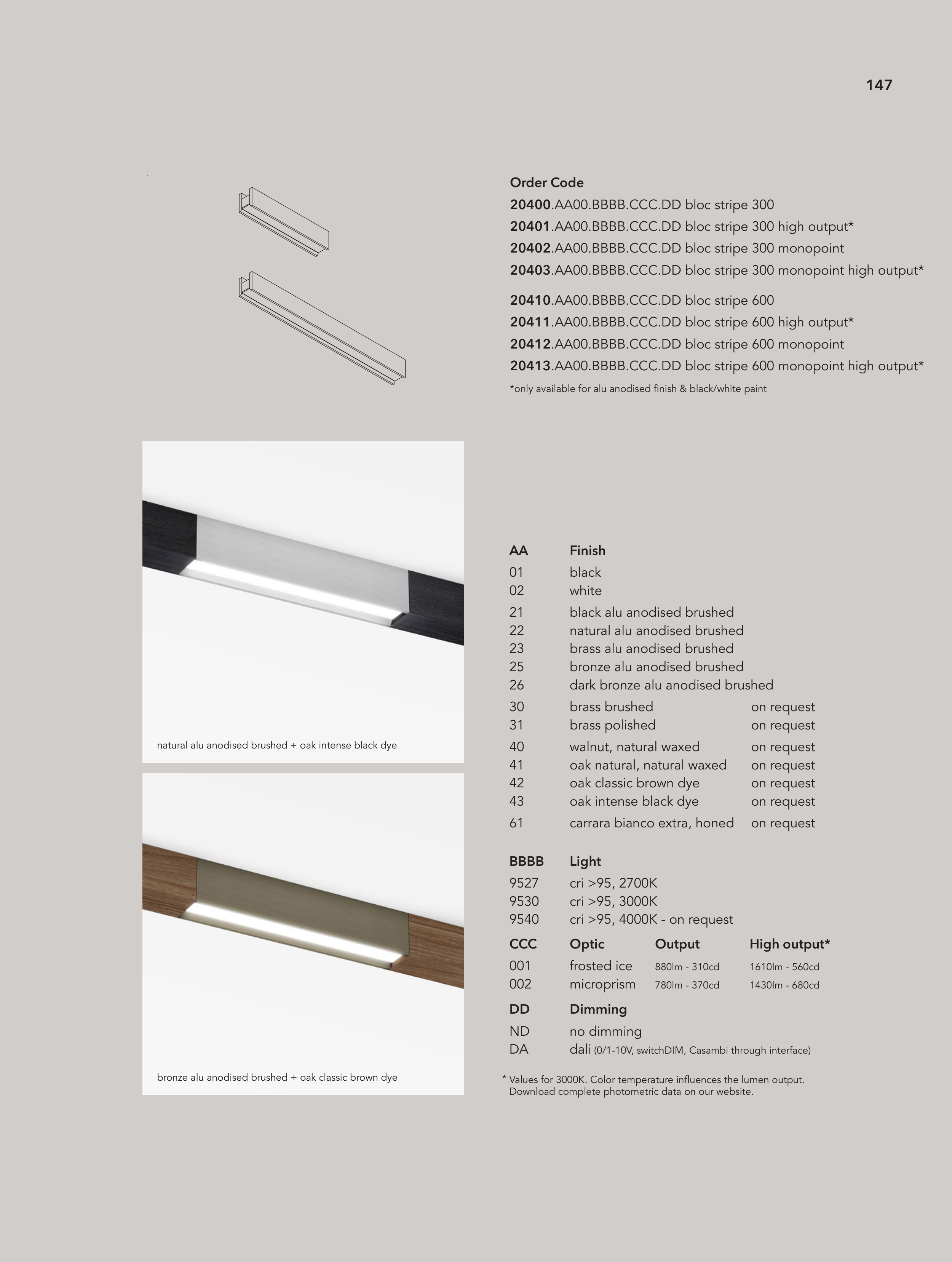 147

Order Code
20400.AA00.BBBB.CCC.DD bloc stripe 300
20401.AA00.BBBB.CCC.DD bloc stripe 300 high output*
20402.AA00.BBBB.CCC.DD bloc stripe 300 monopoint
20403.AA00.BBBB.CCC.DD bloc stripe 300 monopoint high output*

20410.AA00.BBBB.CCC.DD bloc stripe 600
20411.AA00.BBBB.CCC.DD bloc stripe 600 high output*
20412.AA00.BBBB.CCC.DD bloc stripe 600 monopoint
20413.AA00.BBBB.CCC.DD bloc stripe 600 monopoint high output*
*only available for alu anodised finish & black/white paint

natural alu anodised brushed + oak intense black dye

bronze alu anodised brushed + oak classic brown dye

| AA | Finish | |
|---|---|---|
| 01 | black | |
| 02 | white | |
| 21 | black alu anodised brushed | |
| 22 | natural alu anodised brushed | |
| 23 | brass alu anodised brushed | |
| 25 | bronze alu anodised brushed | |
| 26 | dark bronze alu anodised brushed | |
| 30 | brass brushed | on request |
| 31 | brass polished | on request |
| 40 | walnut, natural waxed | on request |
| 41 | oak natural, natural waxed | on request |
| 42 | oak classic brown dye | on request |
| 43 | oak intense black dye | on request |
| 61 | carrara bianco extra, honed | on request |

| BBBB | Light |
|---|---|
| 9527 | cri >95, 2700K |
| 9530 | cri >95, 3000K |
| 9540 | cri >95, 4000K - on request |

| CCC | Optic | Output | High output* |
|---|---|---|---|
| 001 | frosted ice | 880lm - 310cd | 1610lm - 560cd |
| 002 | microprism | 780lm - 370cd | 1430lm - 680cd |

| DD | Dimming |
|---|---|
| ND | no dimming |
| DA | dali (0/1-10V, switchDIM, Casambi through interface) |

* Values for 3000K. Color temperature influences the lumen output. Download complete photometric data on our website.